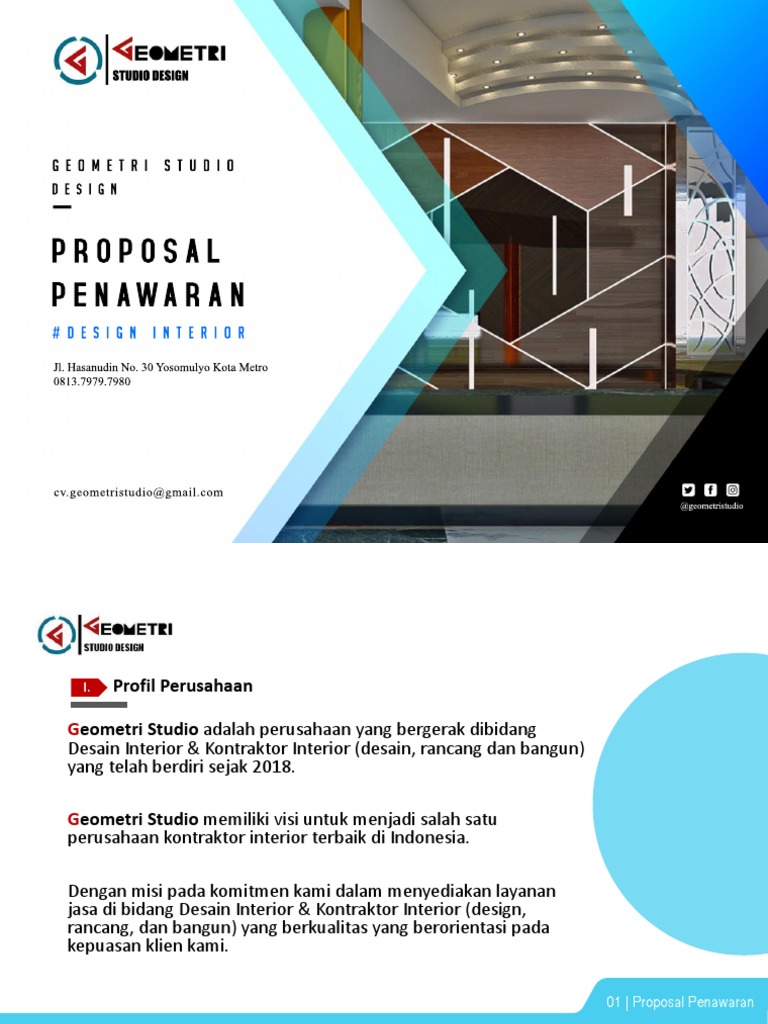 GEOMETRI
STUDIO DESIGN

GEOMETRI STUDIO DESIGN

PROPOSAL PENAWARAN

#DESIGN INTERIOR

Jl. Hasanudin No. 30 Yosomulyo Kota Metro
0813.7979.7980

cv.geometristudio@gmail.com

@geometristudio

GEOMETRI
STUDIO DESIGN

I. Profil Perusahaan

Geometri Studio adalah perusahaan yang bergerak dibidang Desain Interior & Kontraktor Interior (desain, rancang dan bangun) yang telah berdiri sejak 2018.

Geometri Studio memiliki visi untuk menjadi salah satu perusahaan kontraktor interior terbaik di Indonesia.

Dengan misi pada komitmen kami dalam menyediakan layanan jasa di bidang Desain Interior & Kontraktor Interior (design, rancang, dan bangun) yang berkualitas yang berorientasi pada kepuasan klien kami.

01 | Proposal Penawaran